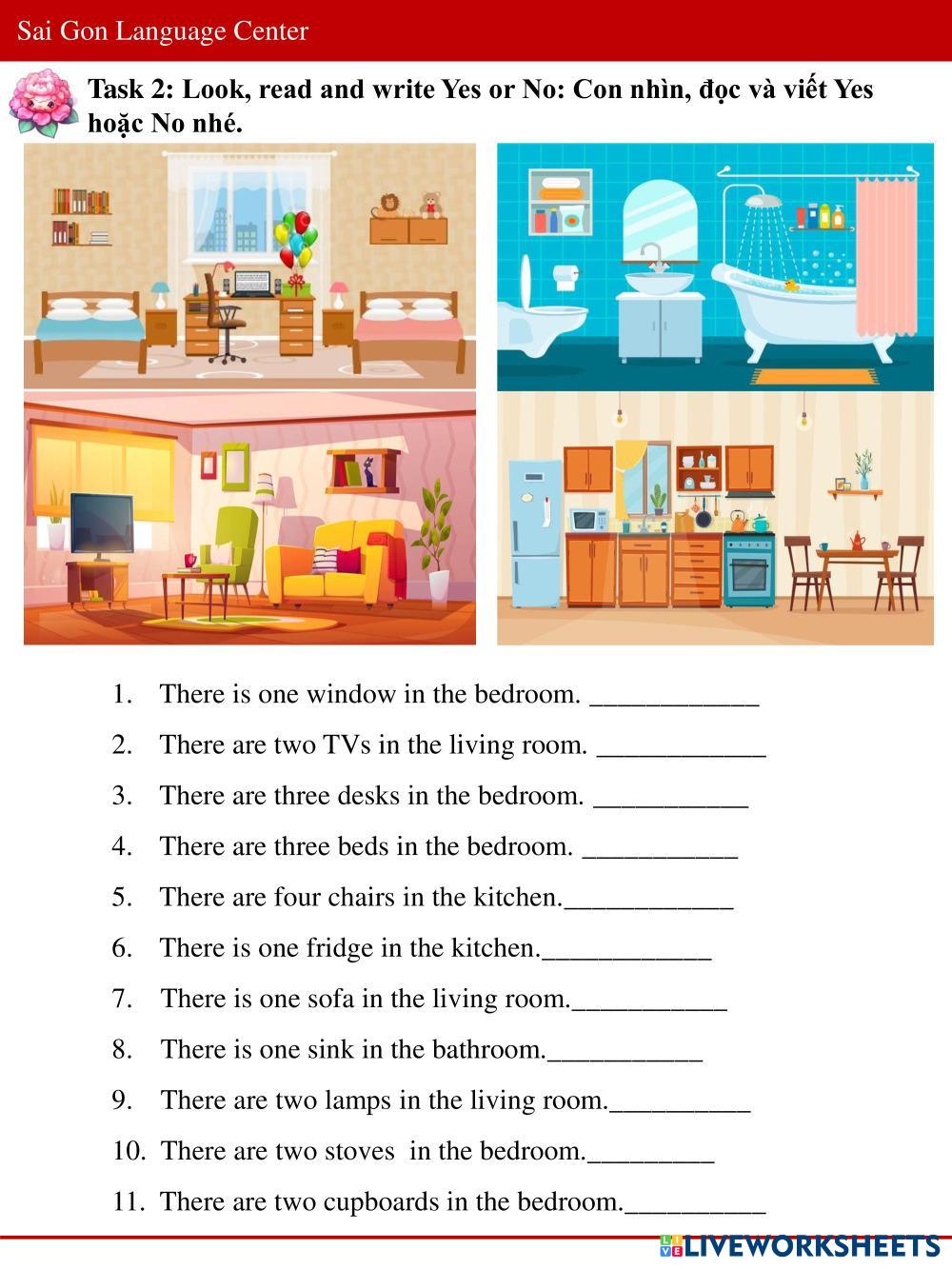 Sai Gon Language Center

Task 2: Look, read and write Yes or No: Con nhìn, đọc và viết Yes hoặc No nhé.

1. There is one window in the bedroom. ____________
2. There are two TVs in the living room. ____________
3. There are three desks in the bedroom. ___________
4. There are three beds in the bedroom. ___________
5. There are four chairs in the kitchen.____________
6. There is one fridge in the kitchen.____________
7. There is one sofa in the living room.___________
8. There is one sink in the bathroom.___________
9. There are two lamps in the living room.__________
10. There are two stoves in the bedroom._________
11. There are two cupboards in the bedroom.__________

LIVEWORKSHEETS